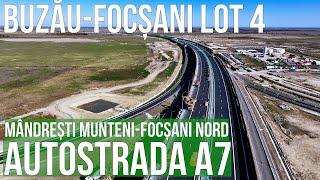 BUZĂU-FOCȘANI LOT 4

MÂNDREȘTI MUNTENI-FOCȘANI NORD

AUTOSTRADA A7